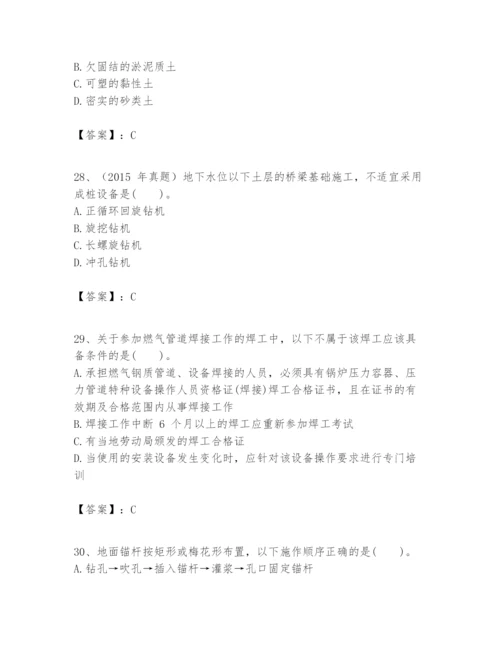 B. 欠固结的淤泥质土
C. 可塑的黏性土
D. 密实的砂类土

【答案】：C

28、（2015 年真题）地下水位以下土层的桥梁基础施工，不适宜采用成桩设备是(　　)。
A. 正循环回旋钻机
B. 旋挖钻机
C. 长螺旋钻机
D. 冲孔钻机

【答案】：C

29、关于参加燃气管道焊接工作的焊工中，以下不属于该焊工应该具备条件的是(　　)。
A. 承担燃气钢质管道、设备焊接的人员，必须具有锅炉压力容器、压力管道特种设备操作人员资格证(焊接)焊工合格证书，且在证书的有效期及合格范围内从事焊接工作
B. 焊接工作中断 6 个月以上的焊工应重新参加焊工考试
C. 有当地劳动局颁发的焊工合格证
D. 当使用的安装设备发生变化时，应针对该设备操作要求进行专门培训

【答案】：C

30、地面锚杆按矩形或梅花形布置，以下施作顺序正确的是(　　)。
A. 钻孔→吹孔→插入锚杆→灌浆→孔口固定锚杆